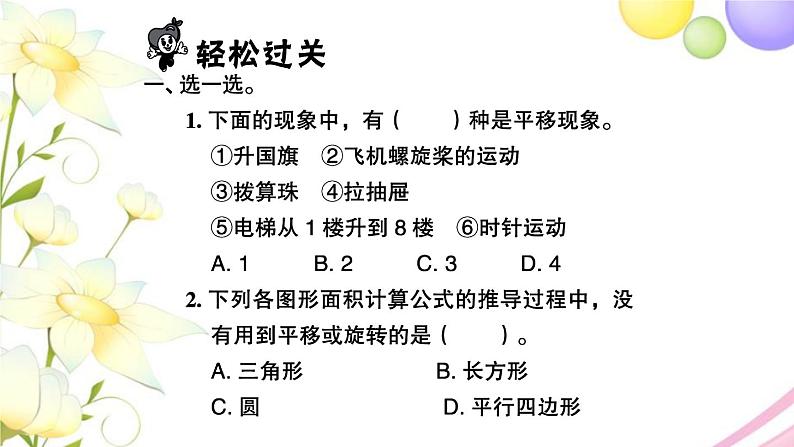 轻松过关

一、选一选。

1. 下面的现象中，有（　　）种是平移现象。

①升国旗　②飞机螺旋桨的运动

③拨算珠　④拉抽屉

⑤电梯从 1 楼升到 8 楼　⑥时针运动

A. 1　B. 2　C. 3　D. 4

2. 下列各图形面积计算公式的推导过程中，没有用到平移或旋转的是（　　）。

A. 三角形　B. 长方形

C. 圆　D. 平行四边形